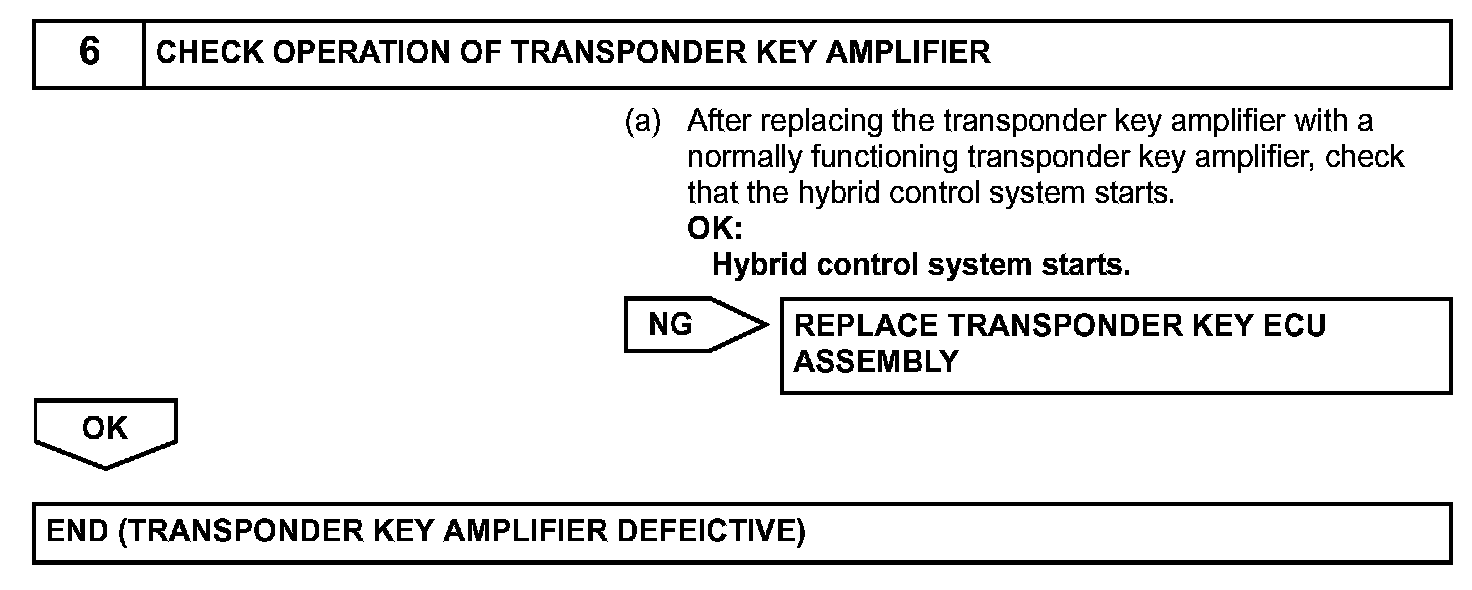 6 CHECK OPERATION OF TRANSPONDER KEY AMPLIFIER

(a) After replacing the transponder key amplifier with a normally functioning transponder key amplifier, check that the hybrid control system starts.

OK:

Hybrid control system starts.

NG

REPLACE TRANSPONDER KEY ECU ASSEMBLY

OK

END (TRANSPONDER KEY AMPLIFIER DEFEICTIVE)